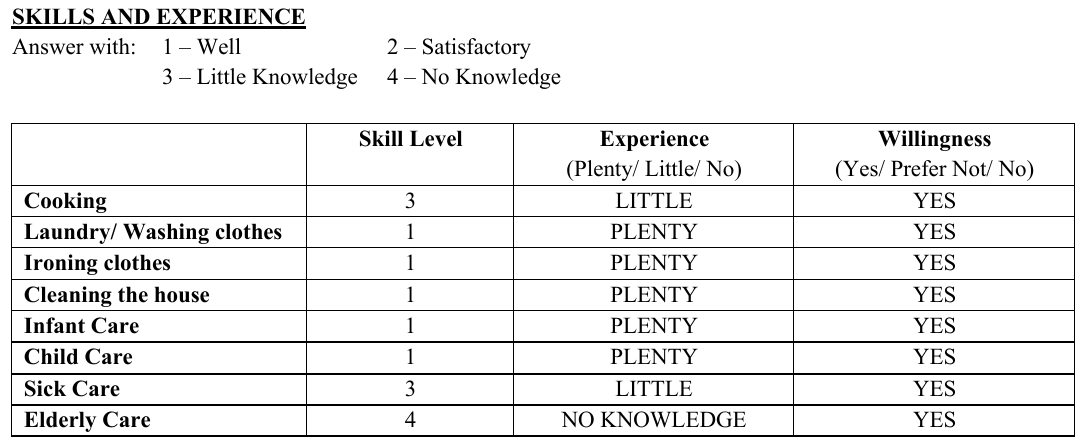 SKILLS AND EXPERIENCE

Answer with: 1 – Well 2 – Satisfactory
3 – Little Knowledge 4 – No Knowledge

| | Skill Level | Experience (Plenty/ Little/ No) | Willingness (Yes/ Prefer Not/ No) |
|---|---|---|---|
| Cooking | 3 | LITTLE | YES |
| Laundry/ Washing clothes | 1 | PLENTY | YES |
| Ironing clothes | 1 | PLENTY | YES |
| Cleaning the house | 1 | PLENTY | YES |
| Infant Care | 1 | PLENTY | YES |
| Child Care | 1 | PLENTY | YES |
| Sick Care | 3 | LITTLE | YES |
| Elderly Care | 4 | NO KNOWLEDGE | YES |